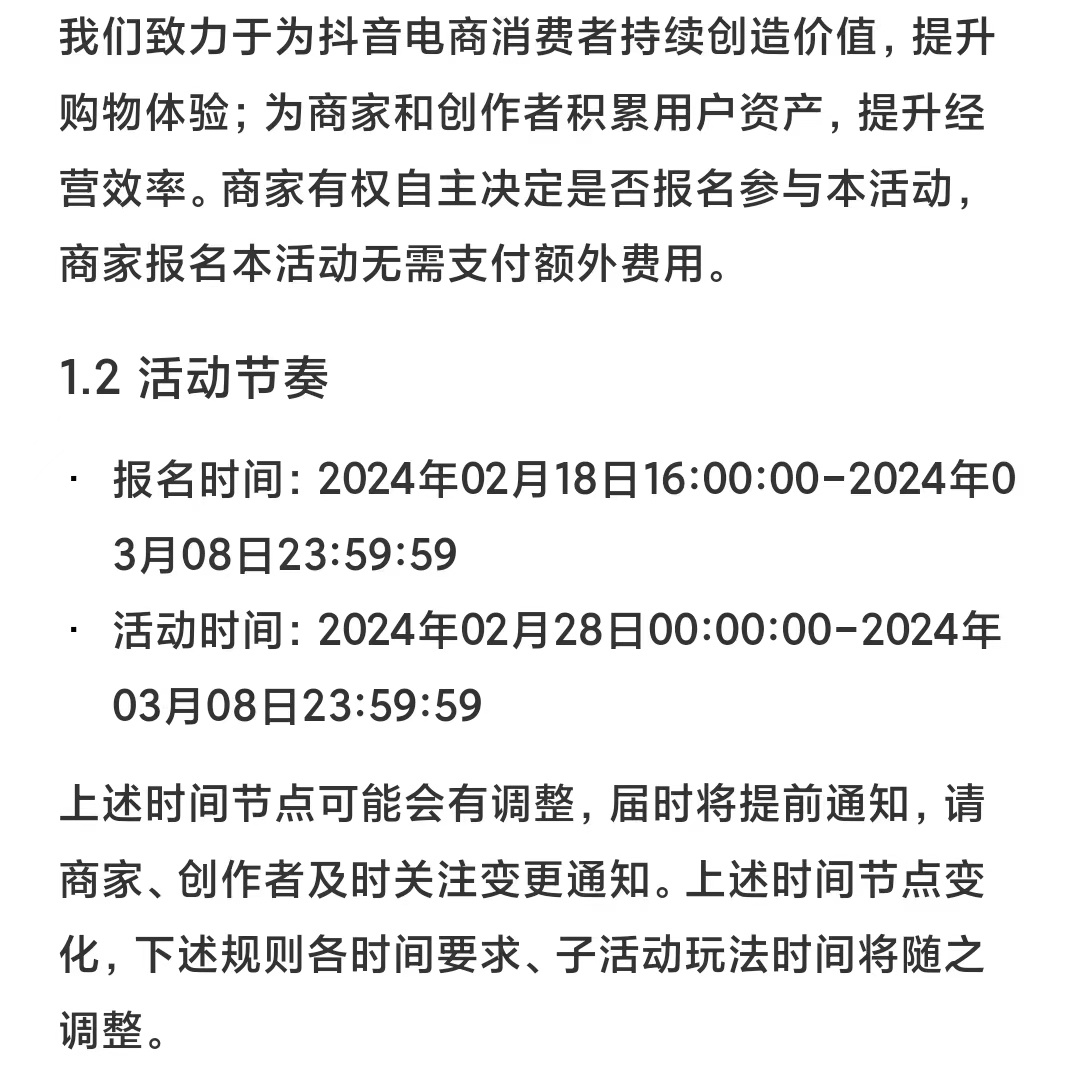 我们致力于为抖音电商消费者持续创造价值，提升购物体验；为商家和创作者积累用户资产，提升经营效率。商家有权自主决定是否报名参与本活动，商家报名本活动无需支付额外费用。

1.2 活动节奏

· 报名时间：2024年02月18日16:00:00-2024年03月08日23:59:59
· 活动时间：2024年02月28日00:00:00-2024年03月08日23:59:59

上述时间节点可能会有调整，届时将提前通知，请商家、创作者及时关注变更通知。上述时间节点变化，下述规则各时间要求、子活动玩法时间将随之调整。